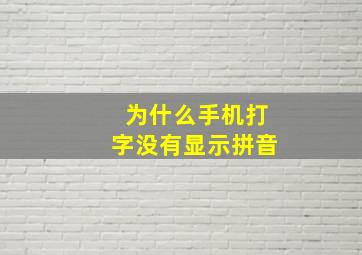 为什么手机打字没有显示拼音